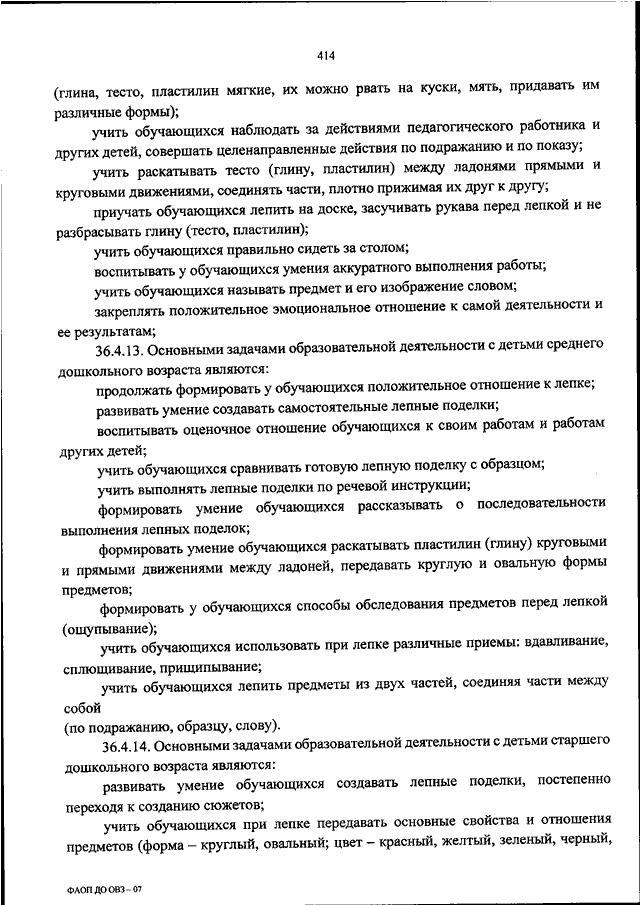 414

(глина, тесто, пластилин мягкие, их можно рвать на куски, мять, придавать им различные формы);

учить обучающихся наблюдать за действиями педагогического работника и других детей, совершать целенаправленные действия по подражанию и по показу;

учить раскатывать тесто (глину, пластилин) между ладонями прямыми и круговыми движениями, соединять части, плотно прижимая их друг к другу;

приучать обучающихся лепить на доске, засучивать рукава перед лепкой и не разбрасывать глину (тесто, пластилин);

учить обучающихся правильно сидеть за столом;

воспитывать у обучающихся умения аккуратного выполнения работы;

учить обучающихся называть предмет и его изображение словом;

закреплять положительное эмоциональное отношение к самой деятельности и ее результатам;

36.4.13. Основными задачами образовательной деятельности с детьми среднего дошкольного возраста являются:

продолжать формировать у обучающихся положительное отношение к лепке;

развивать умение создавать самостоятельные лепные поделки;

воспитывать оценочное отношение обучающихся к своим работам и работам других детей;

учить обучающихся сравнивать готовую лепную поделку с образцом;

учить выполнять лепные поделки по речевой инструкции;

формировать умение обучающихся рассказывать о последовательности выполнения лепных поделок;

формировать умение обучающихся раскатывать пластилин (глину) круговыми и прямыми движениями между ладоней, передавать круглую и овальную формы предметов;

формировать у обучающихся способы обследования предметов перед лепкой (ощупывание);

учить обучающихся использовать при лепке различные приемы: вдавливание, сплющивание, прищипывание;

учить обучающихся лепить предметы из двух частей, соединяя части между собой
(по подражанию, образцу, слову).

36.4.14. Основными задачами образовательной деятельности с детьми старшего дошкольного возраста являются:

развивать умение обучающихся создавать лепные поделки, постепенно переходя к созданию сюжетов;

учить обучающихся при лепке передавать основные свойства и отношения предметов (форма – круглый, овальный; цвет – красный, желтый, зеленый, черный,

ФАОП ДО ОВЗ – 07